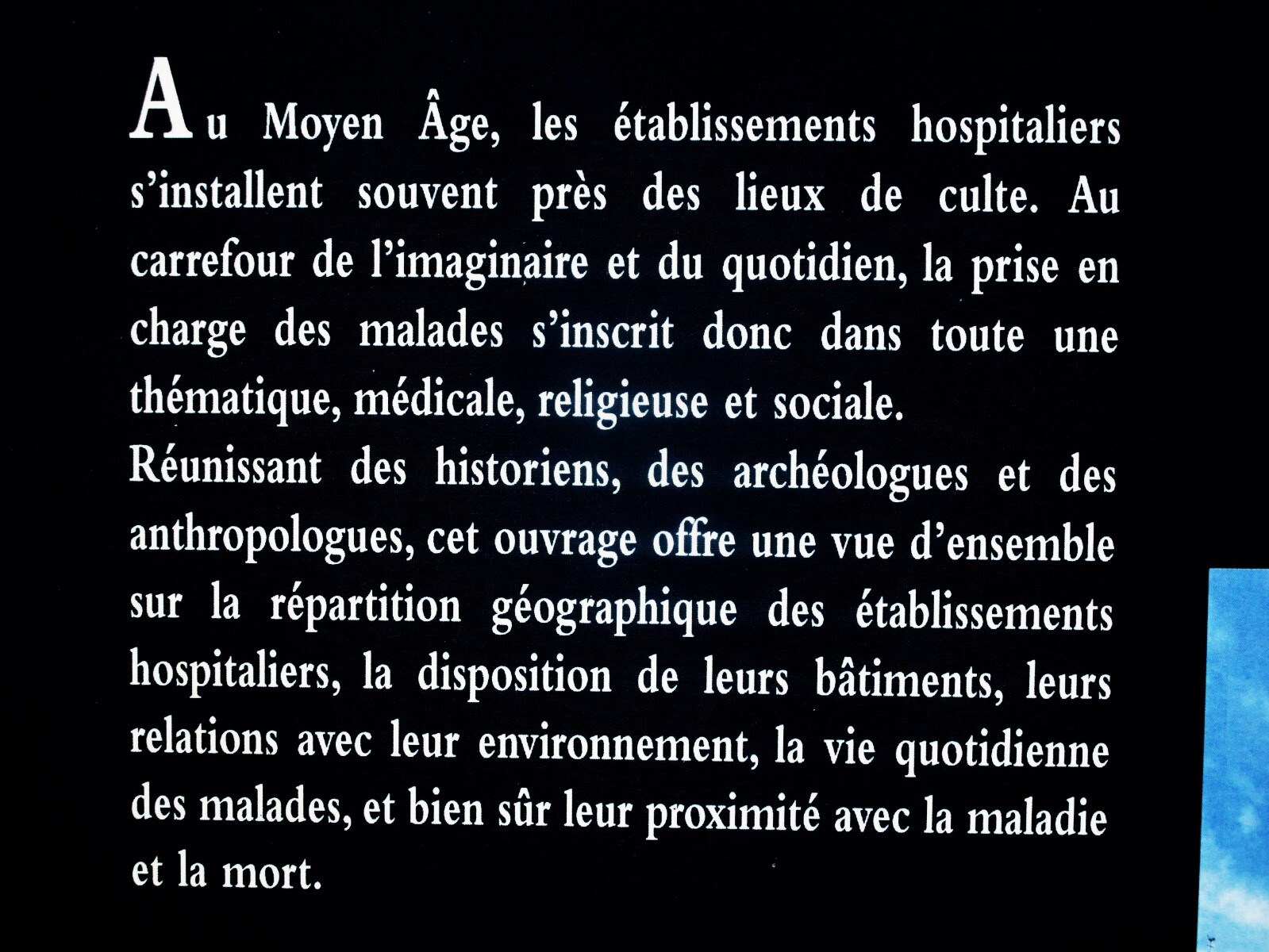 Au Moyen Âge, les établissements hospitaliers s'installent souvent près des lieux de culte. Au carrefour de l'imaginaire et du quotidien, la prise en charge des malades s'inscrit donc dans toute une thématique, médicale, religieuse et sociale.

Réunissant des historiens, des archéologues et des anthropologues, cet ouvrage offre une vue d'ensemble sur la répartition géographique des établissements hospitaliers, la disposition de leurs bâtiments, leurs relations avec leur environnement, la vie quotidienne des malades, et bien sûr leur proximité avec la maladie et la mort.